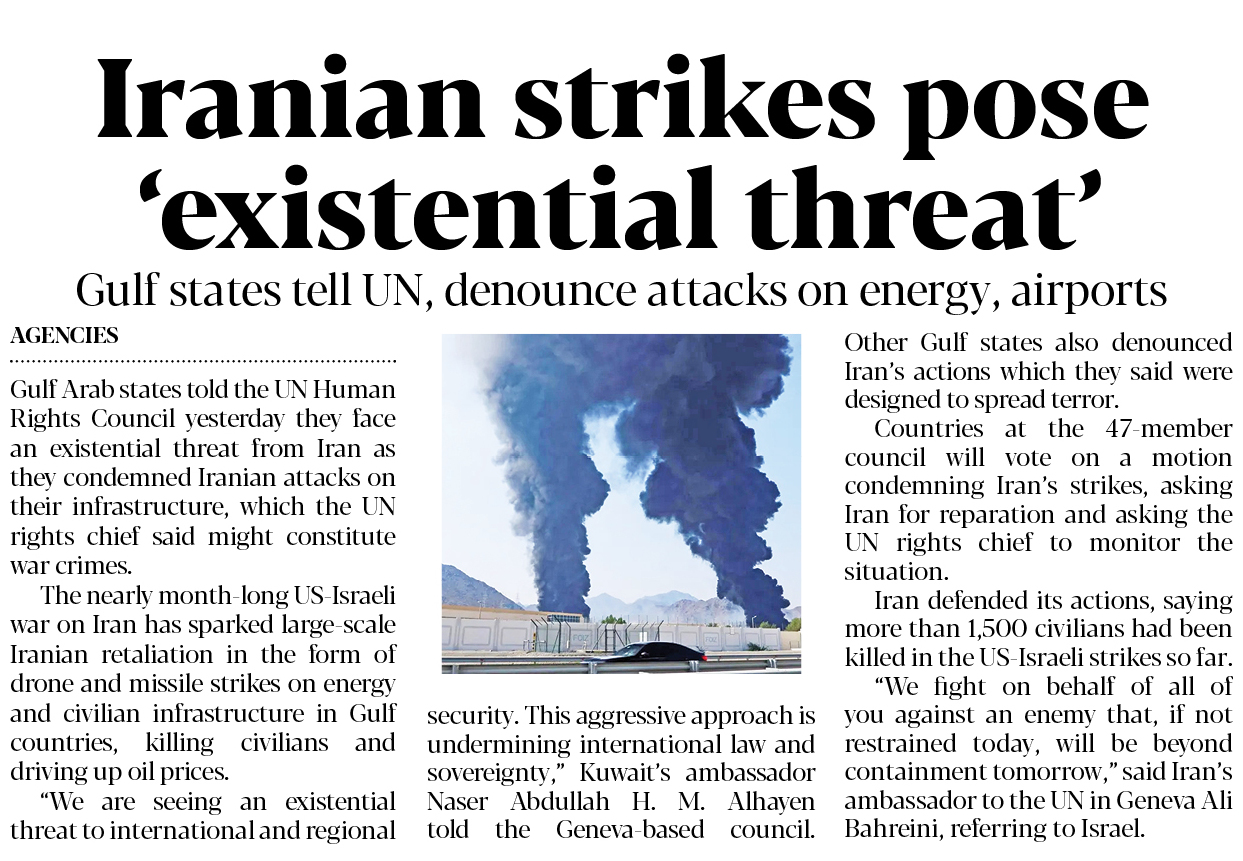 Iranian strikes pose 'existential threat'

Gulf states tell UN, denounce attacks on energy, airports

AGENCIES

Gulf Arab states told the UN Human Rights Council yesterday they face an existential threat from Iran as they condemned Iranian attacks on their infrastructure, which the UN rights chief said might constitute war crimes.

The nearly month-long US-Israeli war on Iran has sparked large-scale Iranian retaliation in the form of drone and missile strikes on energy and civilian infrastructure in Gulf countries, killing civilians and driving up oil prices.

"We are seeing an existential threat to international and regional security. This aggressive approach is undermining international law and sovereignty," Kuwait's ambassador Naser Abdullah H. M. Alhayen told the Geneva-based council.

Other Gulf states also denounced Iran's actions which they said were designed to spread terror.

Countries at the 47-member council will vote on a motion condemning Iran's strikes, asking Iran for reparation and asking the UN rights chief to monitor the situation.

Iran defended its actions, saying more than 1,500 civilians had been killed in the US-Israeli strikes so far.

"We fight on behalf of all of you against an enemy that, if not restrained today, will be beyond containment tomorrow," said Iran's ambassador to the UN in Geneva Ali Bahreini, referring to Israel.